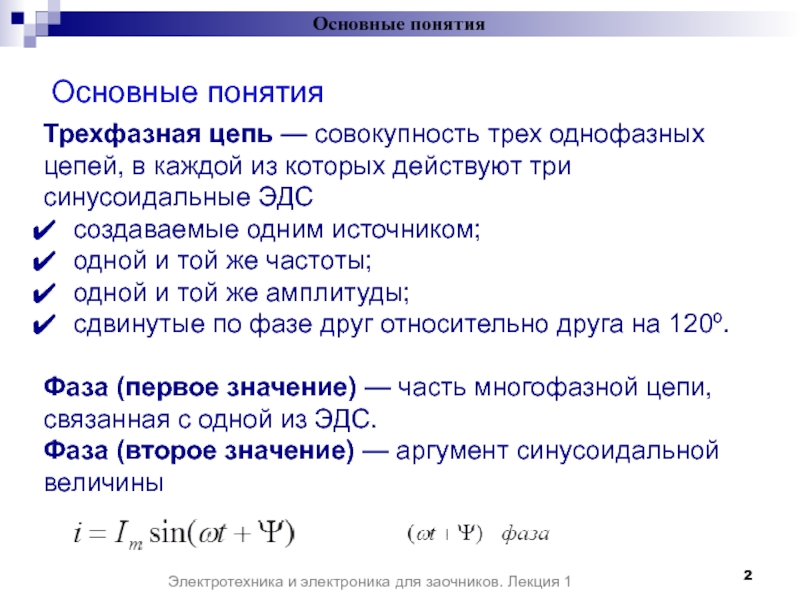 Основные понятия

Основные понятия

Трехфазная цепь — совокупность трех однофазных цепей, в каждой из которых действуют три синусоидальные ЭДС

✔ создаваемые одним источником;
✔ одной и той же частоты;
✔ одной и той же амплитуды;
✔ сдвинутые по фазе друг относительно друга на 120º.

Фаза (первое значение) — часть многофазной цепи, связанная с одной из ЭДС.
Фаза (второе значение) — аргумент синусоидальной величины

$i = I_m \sin(\omega t + \Psi)$ $(\omega t + \Psi)$ фаза

Электротехника и электроника для заочников. Лекция 1

2